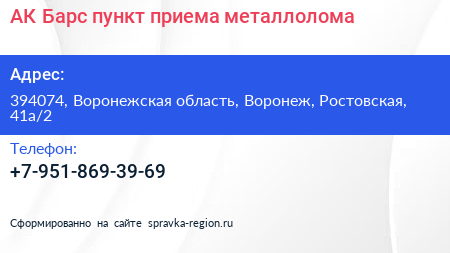 АК Барс пункт приема металлолома

Адрес:

394074, Воронежская область, Воронеж, Ростовская, 41а/2

Телефон:

+7-951-869-39-69

Сформированно на сайте spravka-region.ru